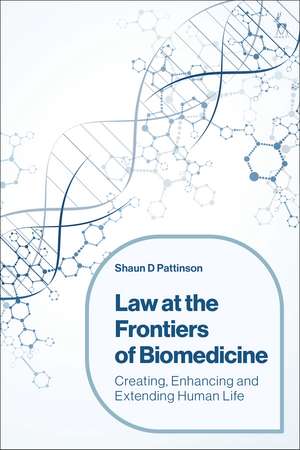 Shaun D Pattinson

Law at the Frontiers of Biomedicine

Creating, Enhancing and Extending Human Life